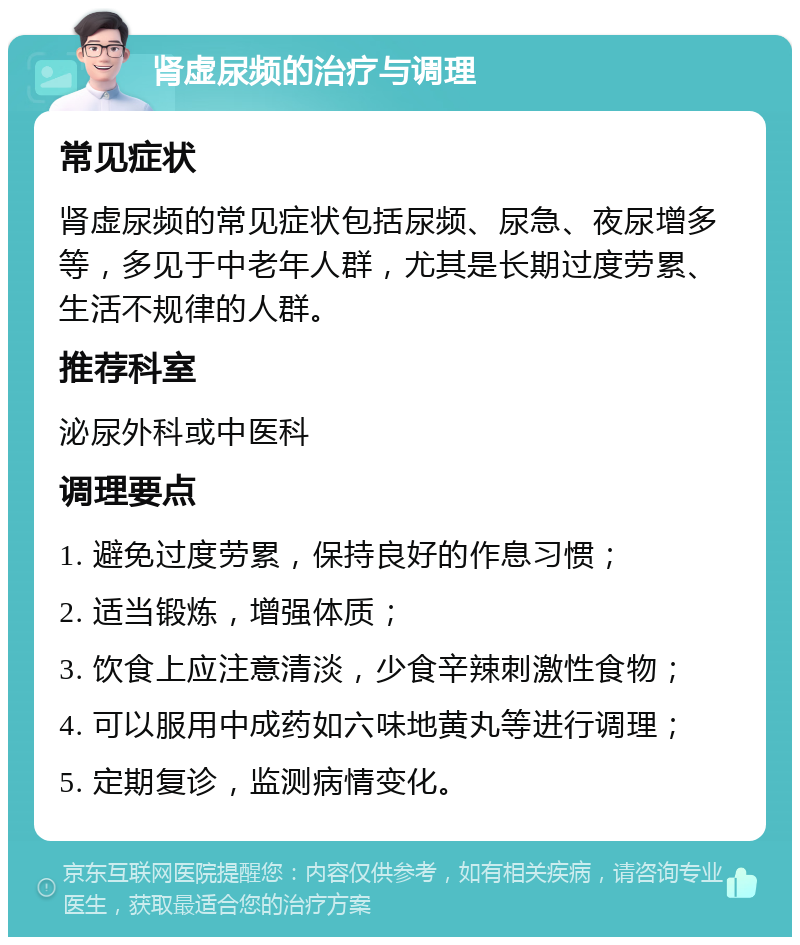 肾虚尿频的治疗与调理

常见症状

肾虚尿频的常见症状包括尿频、尿急、夜尿增多等，多见于中老年人群，尤其是长期过度劳累、生活不规律的人群。

推荐科室

泌尿外科或中医科

调理要点

1. 避免过度劳累，保持良好的作息习惯；

2. 适当锻炼，增强体质；

3. 饮食上应注意清淡，少食辛辣刺激性食物；

4. 可以服用中成药如六味地黄丸等进行调理；

5. 定期复诊，监测病情变化。

京东互联网医院提醒您：内容仅供参考，如有相关疾病，请咨询专业医生，获取最适合您的治疗方案